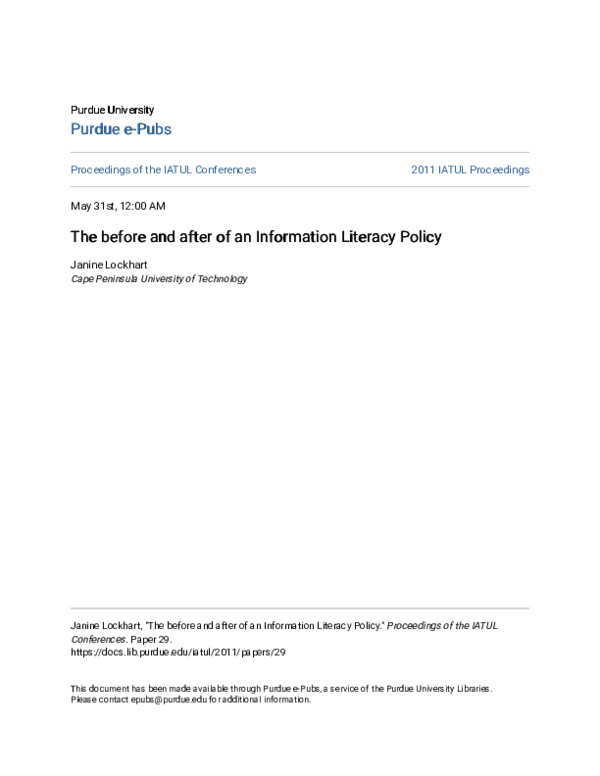 Purdue University

Purdue e-Pubs

Proceedings of the IATUL Conferences

2011 IATUL Proceedings

May 31st, 12:00 AM

The before and after of an Information Literacy Policy

Janine Lockhart
Cape Peninsula University of Technology

Janine Lockhart, "The before and after of an Information Literacy Policy." Proceedings of the IATUL Conferences. Paper 29.
https://docs.lib.purdue.edu/iatul/2011/papers/29

This document has been made available through Purdue e-Pubs, a service of the Purdue University Libraries. Please contact epubs@purdue.edu for additional information.